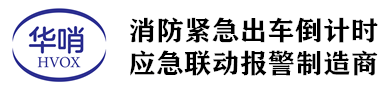 华哨
HVOX

消防紧急出车倒计时
应急联动报警制造商